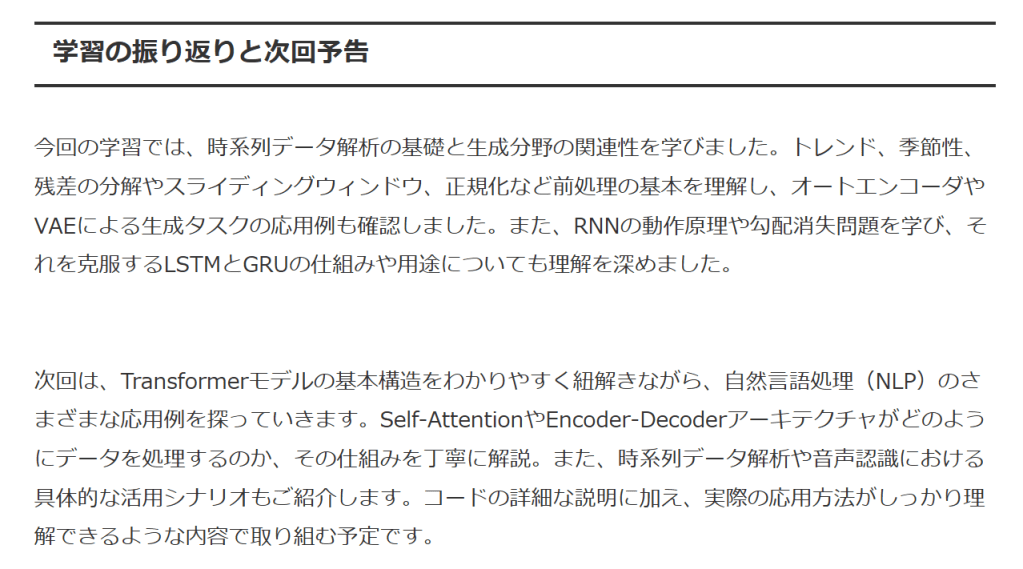 学習の振り返りと次回予告

今回の学習では、時系列データ解析の基礎と生成分野の関連性を学びました。トレンド、季節性、残差の分解やスライディングウィンドウ、正規化など前処理の基本を理解し、オートエンコーダやVAEによる生成タスクの応用例も確認しました。また、RNNの動作原理や勾配消失問題を学び、それを克服するLSTMとGRUの仕組みや用途についても理解を深めました。

次回は、Transformerモデルの基本構造をわかりやすく紐解きながら、自然言語処理（NLP）のさまざまな応用例を探っていきます。Self-AttentionやEncoder-Decoderアーキテクチャがどのようにデータを処理するのか、その仕組みを丁寧に解説。また、時系列データ解析や音声認識における具体的な活用シナリオもご紹介します。コードの詳細な説明に加え、実際の応用方法がしっかり理解できるような内容で取り組む予定です。